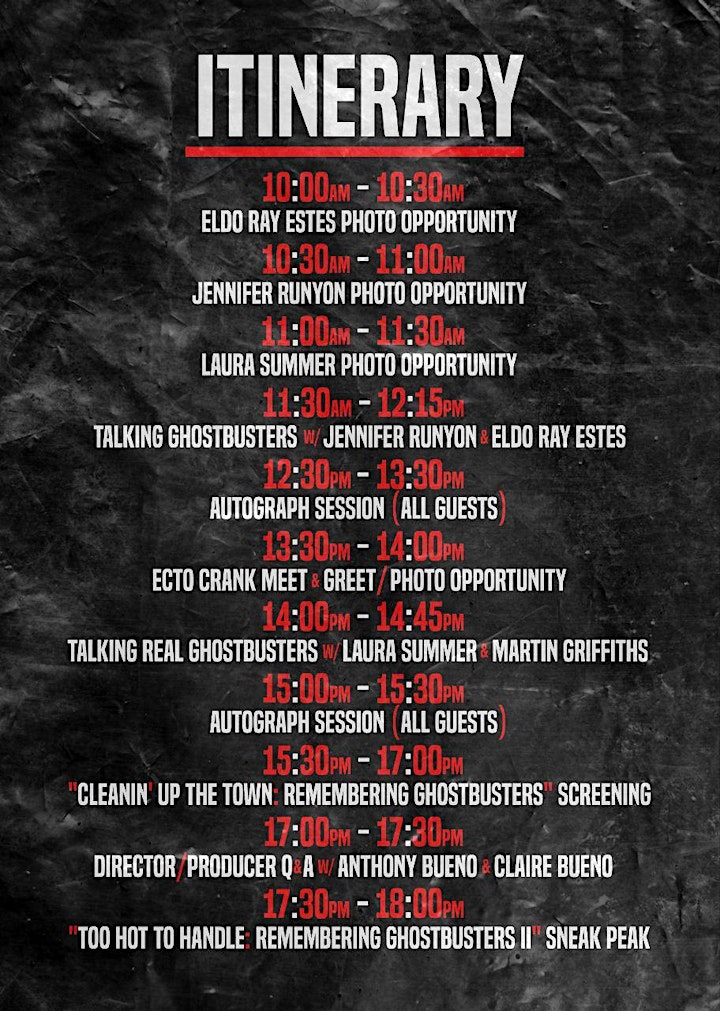 ITINERARY

10:00AM - 10:30AM
ELDO RAY ESTES PHOTO OPPORTUNITY

10:30AM - 11:00AM
JENNIFER RUNYON PHOTO OPPORTUNITY

11:00AM - 11:30AM
LAURA SUMMER PHOTO OPPORTUNITY

11:30AM - 12:15PM
TALKING GHOSTBUSTERS W/ JENNIFER RUNYON & ELDO RAY ESTES

12:30PM - 13:30PM
AUTOGRAPH SESSION (ALL GUESTS)

13:30PM - 14:00PM
ECTO CRANK MEET & GREET / PHOTO OPPORTUNITY

14:00PM - 14:45PM
TALKING REAL GHOSTBUSTERS W/ LAURA SUMMER & MARTIN GRIFFITHS

15:00PM - 15:30PM
AUTOGRAPH SESSION (ALL GUESTS)

15:30PM - 17:00PM
"CLEANIN' UP THE TOWN: REMEMBERING GHOSTBUSTERS" SCREENING

17:00PM - 17:30PM
DIRECTOR/PRODUCER Q&A W/ ANTHONY BUENO & CLAIRE BUENO

17:30PM - 18:00PM
"TOO HOT TO HANDLE: REMEMBERING GHOSTBUSTERS II" SNEAK PEAK